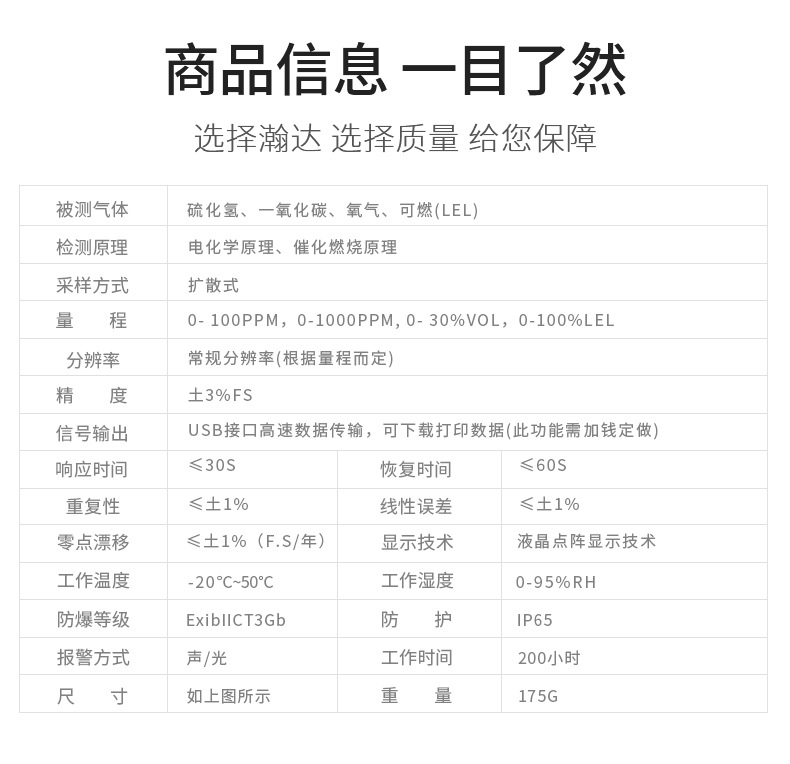 商品信息 一目了然

选择瀚达 选择质量 给您保障

| 被测气体 | 硫化氢、一氧化碳、氧气、可燃(LEL) | | |
|---|---|---|---|
| 检测原理 | 电化学原理、催化燃烧原理 | | |
| 采样方式 | 扩散式 | | |
| 量　　程 | 0- 100PPM，0-1000PPM, 0- 30%VOL，0-100%LEL | | |
| 分辨率 | 常规分辨率(根据量程而定) | | |
| 精　　度 | ±3%FS | | |
| 信号输出 | USB接口高速数据传输，可下载打印数据(此功能需加钱定做) | | |
| 响应时间 | ≤30S | 恢复时间 | ≤60S |
| 重复性 | ≤±1% | 线性误差 | ≤±1% |
| 零点漂移 | ≤±1%（F.S/年） | 显示技术 | 液晶点阵显示技术 |
| 工作温度 | -20°C~50°C | 工作湿度 | 0-95%RH |
| 防爆等级 | ExibIICT3Gb | 防　　护 | IP65 |
| 报警方式 | 声/光 | 工作时间 | 200小时 |
| 尺　　寸 | 如上图所示 | 重　　量 | 175G |